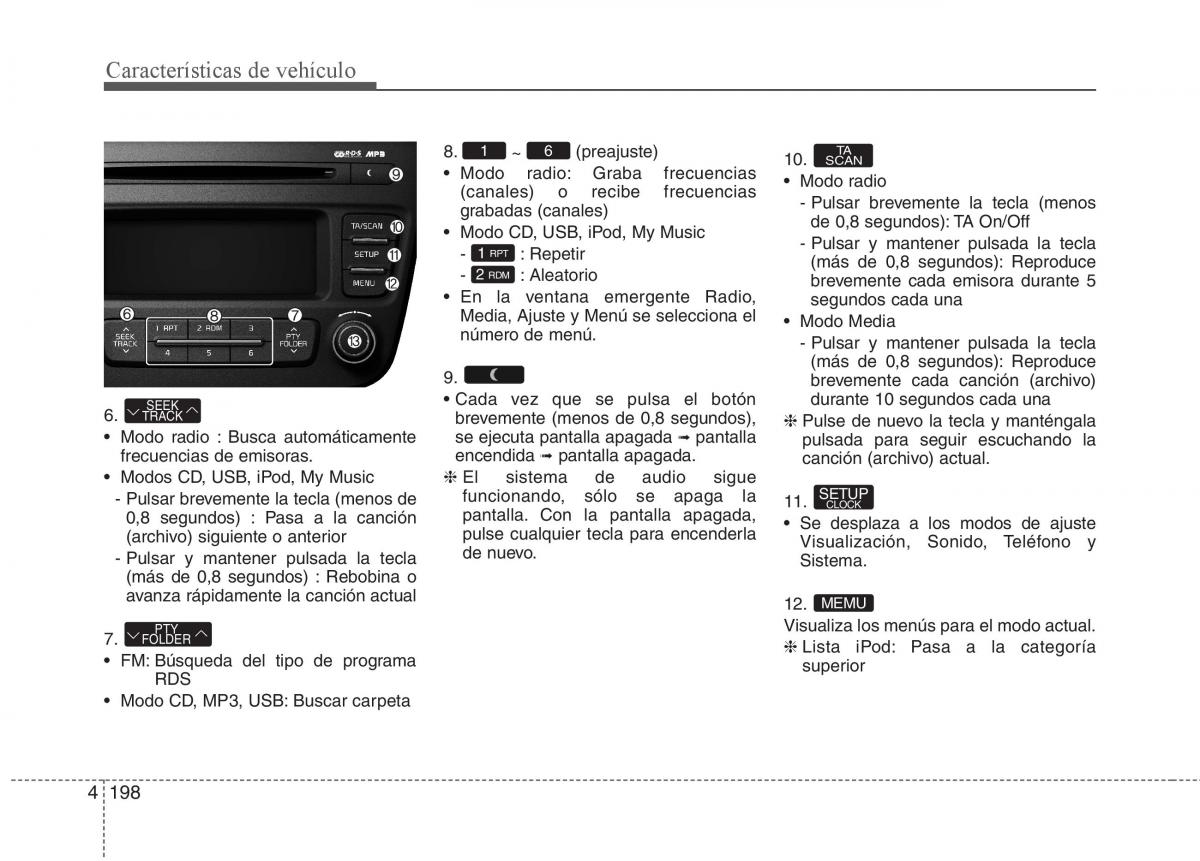 Características de vehículo

RDS MP3
9
TA/SCAN 10
SETUP 11
MENU 12
6 8 7
SEEK TRACK
1 RPT 2 RDM 3
4 5 6
PTY FOLDER
13

6. SEEK TRACK
• Modo radio : Busca automáticamente frecuencias de emisoras.
• Modos CD, USB, iPod, My Music
- Pulsar brevemente la tecla (menos de 0,8 segundos) : Pasa a la canción (archivo) siguiente o anterior
- Pulsar y mantener pulsada la tecla (más de 0,8 segundos) : Rebobina o avanza rápidamente la canción actual

7. PTY FOLDER
• FM: Búsqueda del tipo de programa RDS
• Modo CD, MP3, USB: Buscar carpeta

8. 1 ~ 6 (preajuste)
• Modo radio: Graba frecuencias (canales) o recibe frecuencias grabadas (canales)
• Modo CD, USB, iPod, My Music
- 1 RPT : Repetir
- 2 RDM : Aleatorio
• En la ventana emergente Radio, Media, Ajuste y Menú se selecciona el número de menú.

9.
• Cada vez que se pulsa el botón brevemente (menos de 0,8 segundos), se ejecuta pantalla apagada ➟ pantalla encendida ➟ pantalla apagada.
❈ El sistema de audio sigue funcionando, sólo se apaga la pantalla. Con la pantalla apagada, pulse cualquier tecla para encenderla de nuevo.

10. TA SCAN
• Modo radio
- Pulsar brevemente la tecla (menos de 0,8 segundos): TA On/Off
- Pulsar y mantener pulsada la tecla (más de 0,8 segundos): Reproduce brevemente cada emisora durante 5 segundos cada una
• Modo Media
- Pulsar y mantener pulsada la tecla (más de 0,8 segundos): Reproduce brevemente cada canción (archivo) durante 10 segundos cada una
❈ Pulse de nuevo la tecla y manténgala pulsada para seguir escuchando la canción (archivo) actual.

11. SETUP CLOCK
• Se desplaza a los modos de ajuste Visualización, Sonido, Teléfono y Sistema.

12. MEMU
Visualiza los menús para el modo actual.
❈ Lista iPod: Pasa a la categoría superior

4 198